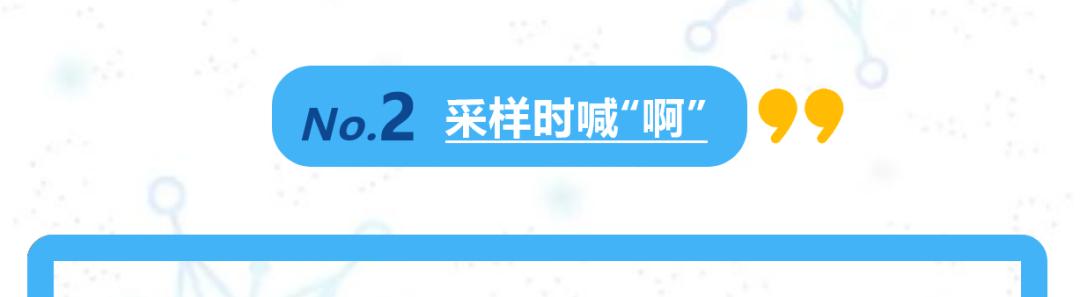 No.2 采样时喊“啊”